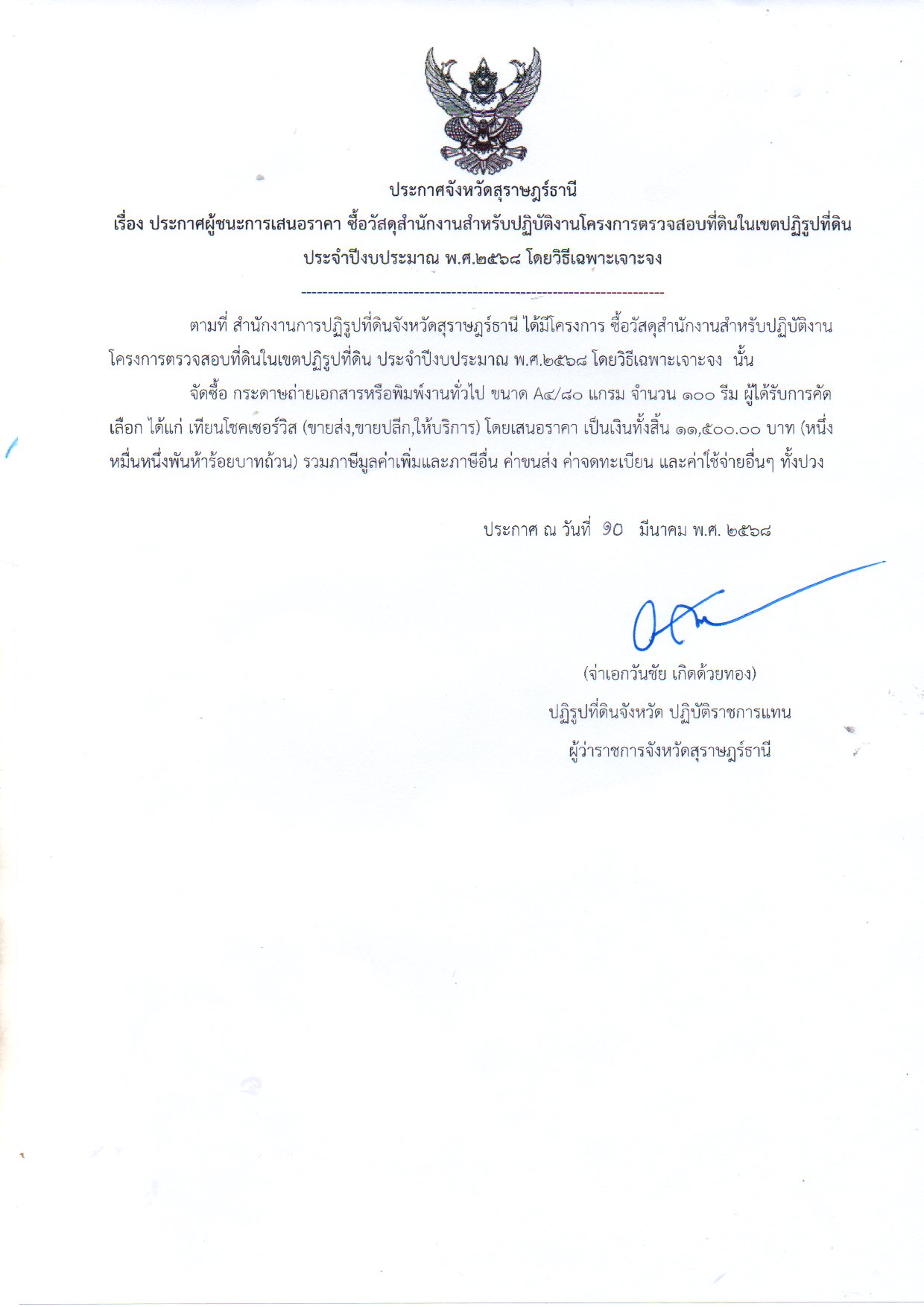 ประกาศจังหวัดสุราษฎร์ธานี
เรื่อง ประกาศผู้ชนะการเสนอราคา ซื้อวัสดุสำนักงานสำหรับปฏิบัติงานโครงการตรวจสอบที่ดินในเขตปฏิรูปที่ดิน ประจำปีงบประมาณ พ.ศ.๒๕๖๘ โดยวิธีเฉพาะเจาะจง

--------------------------------------------------------------------

ตามที่ สำนักงานการปฏิรูปที่ดินจังหวัดสุราษฎร์ธานี ได้มีโครงการ ซื้อวัสดุสำนักงานสำหรับปฏิบัติงานโครงการตรวจสอบที่ดินในเขตปฏิรูปที่ดิน ประจำปีงบประมาณ พ.ศ.๒๕๖๘ โดยวิธีเฉพาะเจาะจง นั้น

จัดซื้อ กระดาษถ่ายเอกสารหรือพิมพ์งานทั่วไป ขนาด A๔/๘๐ แกรม จำนวน ๑๐๐ รีม ผู้ได้รับการคัดเลือก ได้แก่ เทียนโชคเซอร์วิส (ขายส่ง,ขายปลีก,ให้บริการ) โดยเสนอราคา เป็นเงินทั้งสิ้น ๑๑,๕๐๐.๐๐ บาท (หนึ่งหมื่นหนึ่งพันห้าร้อยบาทถ้วน) รวมภาษีมูลค่าเพิ่มและภาษีอื่น ค่าขนส่ง ค่าจดทะเบียน และค่าใช้จ่ายอื่นๆ ทั้งปวง

ประกาศ ณ วันที่ ๑๐ มีนาคม พ.ศ. ๒๕๖๘

(จ่าเอกวันชัย เกิดด้วยทอง)
ปฏิรูปที่ดินจังหวัด ปฏิบัติราชการแทน
ผู้ว่าราชการจังหวัดสุราษฎร์ธานี